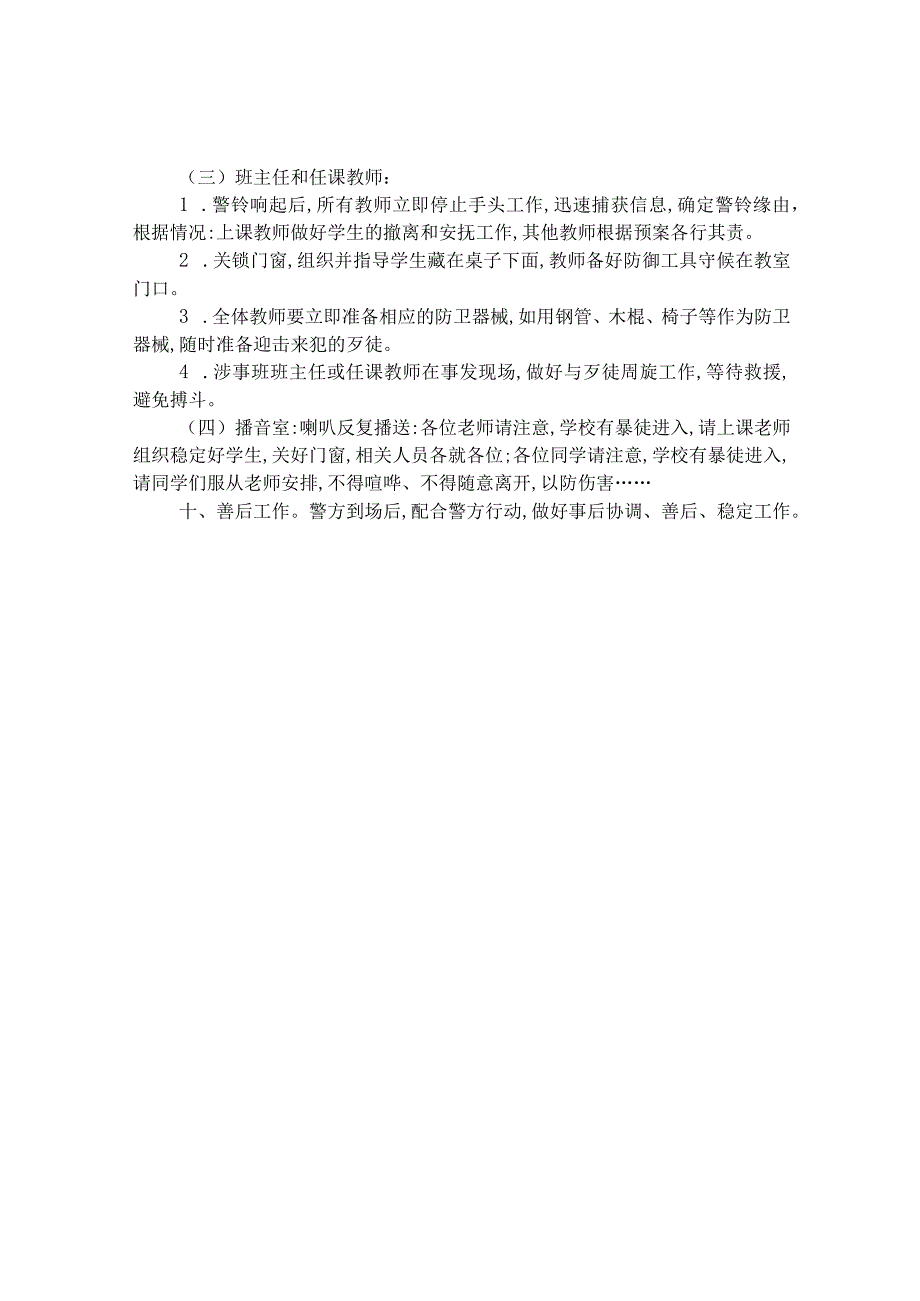 （三）班主任和任课教师：

1．警铃响起后，所有教师立即停止手头工作，迅速捕获信息，确定警铃缘由，根据情况：上课教师做好学生的撤离和安抚工作，其他教师根据预案各行其责。

2．关锁门窗，组织并指导学生藏在桌子下面，教师备好防御工具守候在教室门口。

3．全体教师要立即准备相应的防卫器械，如用钢管、木棍、椅子等作为防卫器械，随时准备迎击来犯的歹徒。

4．涉事班班主任或任课教师在事发现场，做好与歹徒周旋工作，等待救援，避免搏斗。

（四）播音室：喇叭反复播送：各位老师请注意，学校有暴徒进入，请上课老师组织稳定好学生，关好门窗，相关人员各就各位；各位同学请注意，学校有暴徒进入，请同学们服从老师安排，不得喧哗、不得随意离开，以防伤害……

十、善后工作。警方到场后，配合警方行动，做好事后协调、善后、稳定工作。